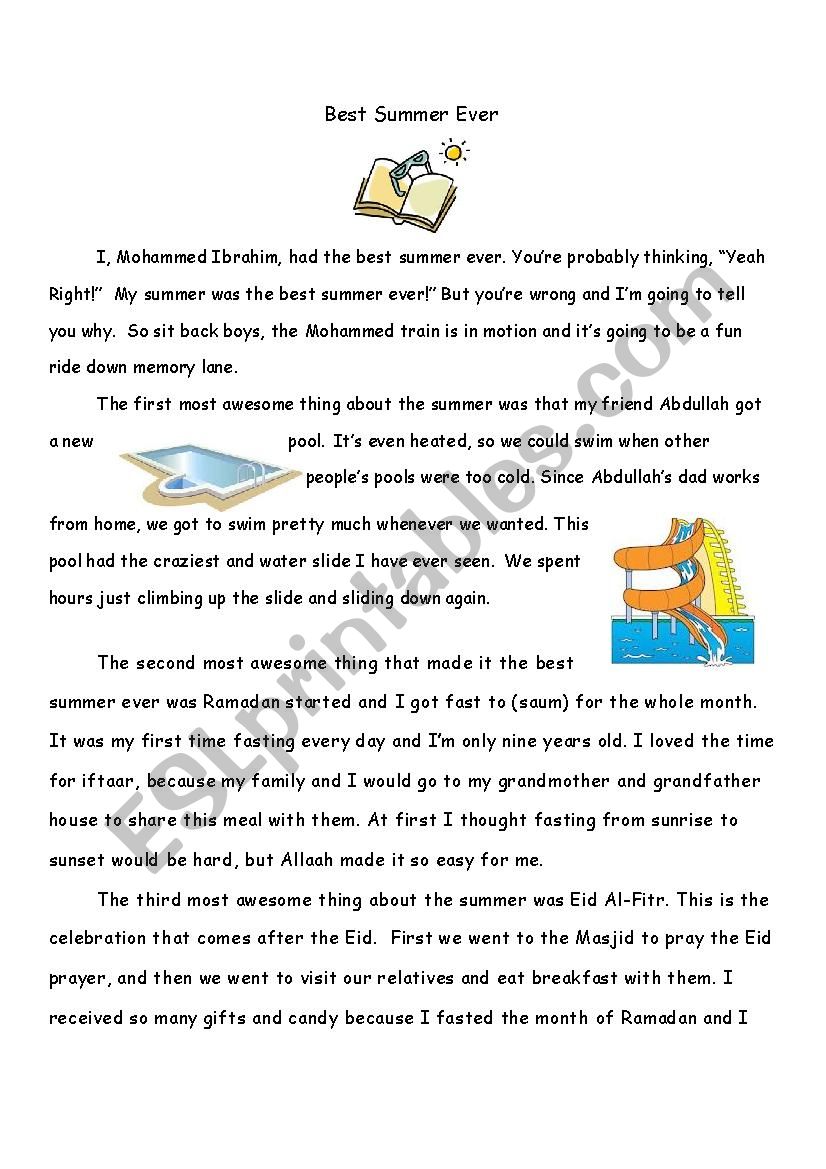 Best Summer Ever

I, Mohammed Ibrahim, had the best summer ever. You're probably thinking, "Yeah Right!" My summer was the best summer ever!" But you're wrong and I'm going to tell you why. So sit back boys, the Mohammed train is in motion and it's going to be a fun ride down memory lane.

The first most awesome thing about the summer was that my friend Abdullah got a new pool. It's even heated, so we could swim when other people's pools were too cold. Since Abdullah's dad works from home, we got to swim pretty much whenever we wanted. This pool had the craziest and water slide I have ever seen. We spent hours just climbing up the slide and sliding down again.

The second most awesome thing that made it the best summer ever was Ramadan started and I got fast to (saum) for the whole month. It was my first time fasting every day and I'm only nine years old. I loved the time for iftaar, because my family and I would go to my grandmother and grandfather house to share this meal with them. At first I thought fasting from sunrise to sunset would be hard, but Allaah made it so easy for me.

The third most awesome thing about the summer was Eid Al-Fitr. This is the celebration that comes after the Eid. First we went to the Masjid to pray the Eid prayer, and then we went to visit our relatives and eat breakfast with them. I received so many gifts and candy because I fasted the month of Ramadan and I

ESLprintables.com